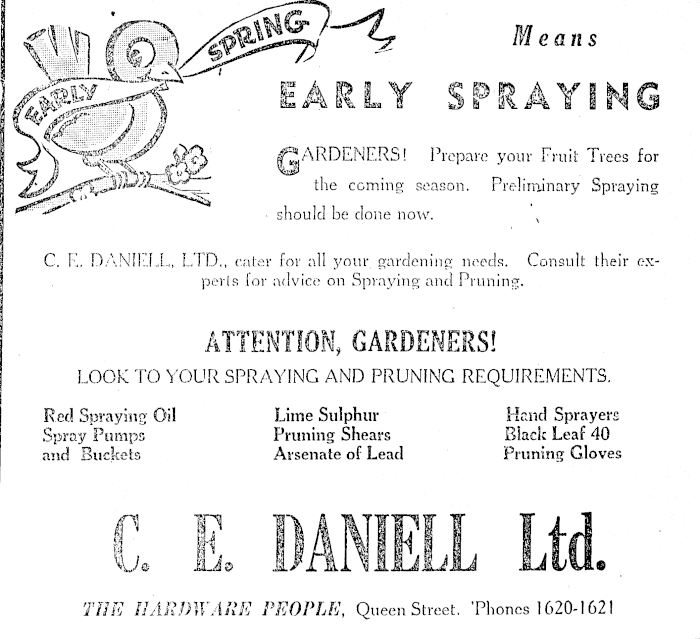 EARLY

SPRING

Means

EARLY SPRAYING

GARDENERS! Prepare your Fruit Trees for the coming season. Preliminary Spraying should be done now.

C. E. DANIELL, LTD., cater for all your gardening needs. Consult their experts for advice on Spraying and Pruning.

ATTENTION, GARDENERS!

LOOK TO YOUR SPRAYING AND PRUNING REQUIREMENTS.

Red Spraying Oil
Spray Pumps
and Buckets

Lime Sulphur
Pruning Shears
Arsenate of Lead

Hand Sprayers
Black Leaf 40
Pruning Gloves

C. E. DANIELL Ltd.

THE HARDWARE PEOPLE, Queen Street. 'Phones 1620-1621